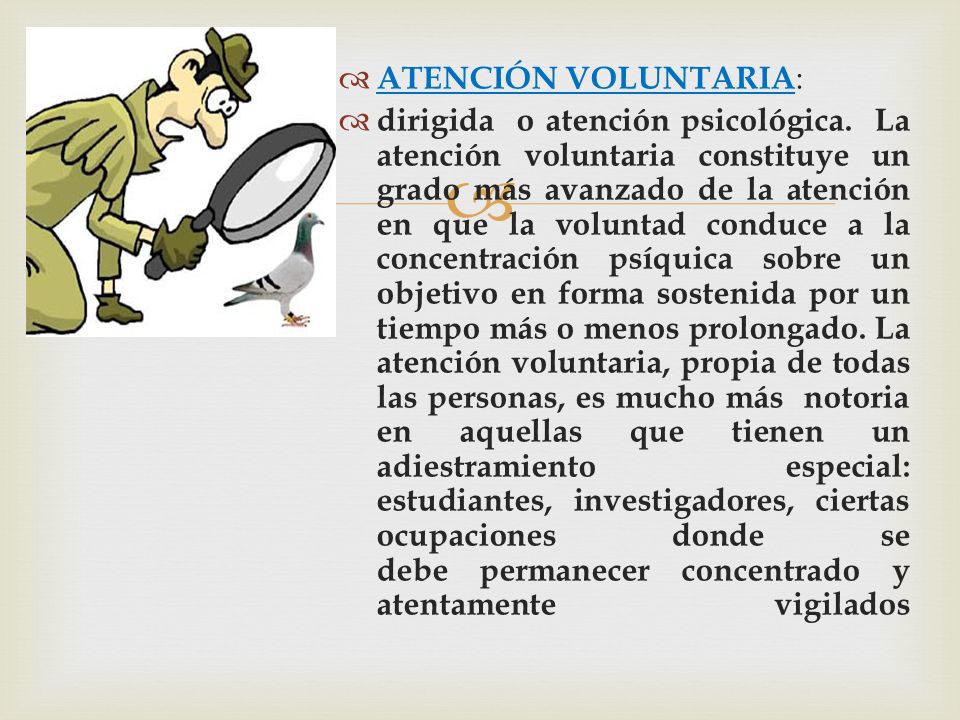 ATENCIÓN VOLUNTARIA:

dirigida o atención psicológica. La atención voluntaria constituye un grado más avanzado de la atención en que la voluntad conduce a la concentración psíquica sobre un objetivo en forma sostenida por un tiempo más o menos prolongado. La atención voluntaria, propia de todas las personas, es mucho más notoria en aquellas que tienen un adiestramiento especial: estudiantes, investigadores, ciertas ocupaciones donde se debe permanecer concentrado y atentamente vigilados